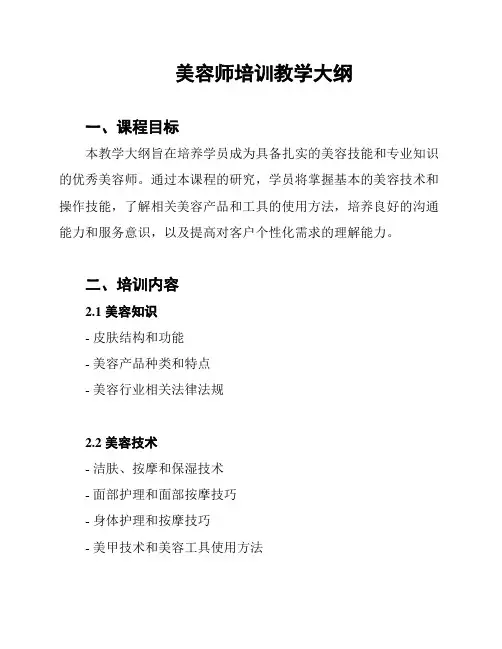 美容师培训教学大纲

一、课程目标

本教学大纲旨在培养学员成为具备扎实的美容技能和专业知识的优秀美容师。通过本课程的研究，学员将掌握基本的美容技术和操作技能，了解相关美容产品和工具的使用方法，培养良好的沟通能力和服务意识，以及提高对客户个性化需求的理解能力。

二、培训内容

2.1 美容知识

- 皮肤结构和功能

- 美容产品种类和特点

- 美容行业相关法律法规

2.2 美容技术

- 洁肤、按摩和保湿技术

- 面部护理和面部按摩技巧

- 身体护理和按摩技巧

- 美甲技术和美容工具使用方法